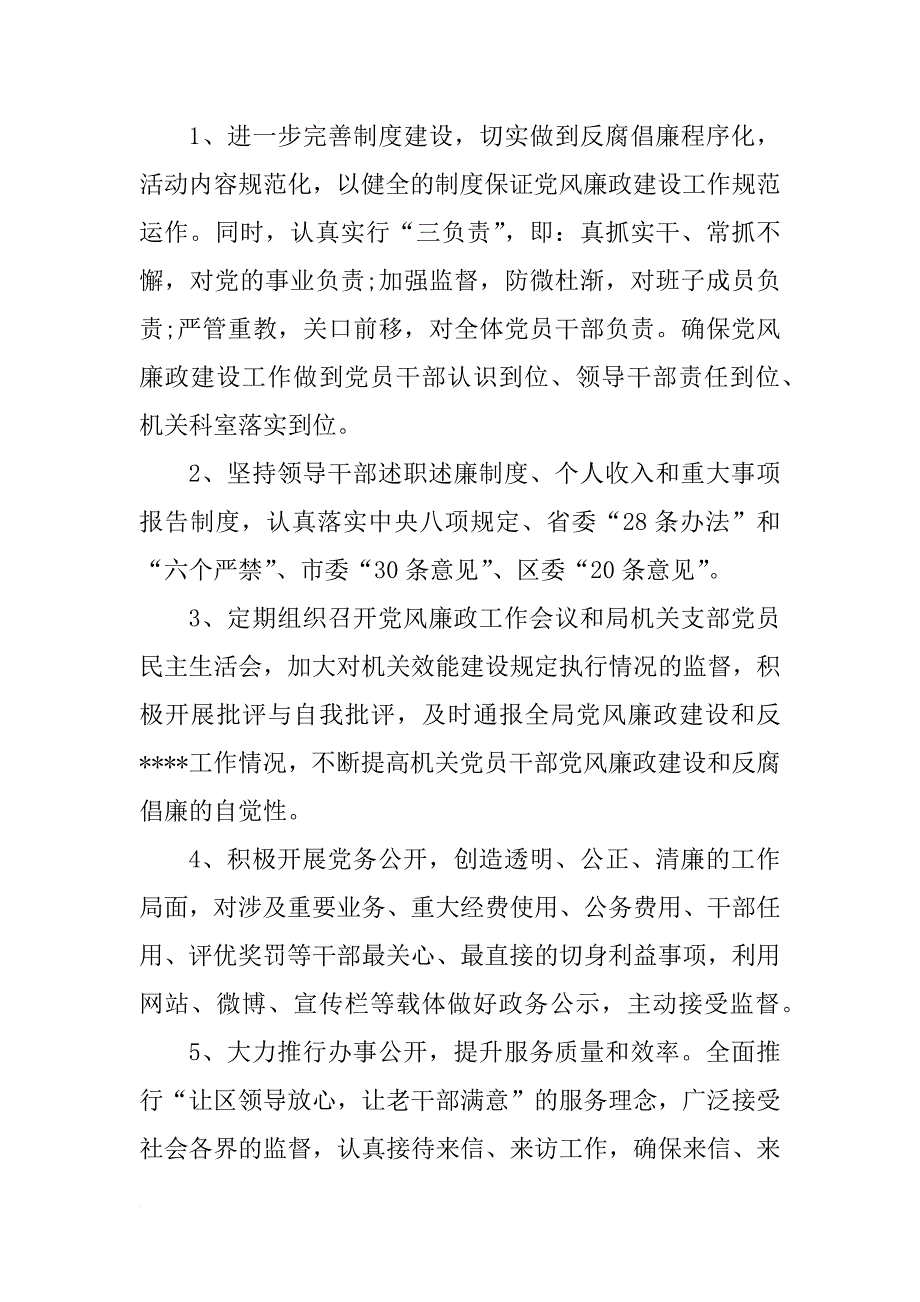 1、进一步完善制度建设，切实做到反腐倡廉程序化，活动内容规范化，以健全的制度保证党风廉政建设工作规范运作。同时，认真实行“三负责”，即：真抓实干、常抓不懈，对党的事业负责;加强监督，防微杜渐，对班子成员负责;严管重教，关口前移，对全体党员干部负责。确保党风廉政建设工作做到党员干部认识到位、领导干部责任到位、机关科室落实到位。

2、坚持领导干部述职述廉制度、个人收入和重大事项报告制度，认真落实中央八项规定、省委“28条办法”和“六个严禁”、市委“30条意见”、区委“20条意见”。

3、定期组织召开党风廉政工作会议和局机关支部党员民主生活会，加大对机关效能建设规定执行情况的监督，积极开展批评与自我批评，及时通报全局党风廉政建设和反****工作情况，不断提高机关党员干部党风廉政建设和反腐倡廉的自觉性。

4、积极开展党务公开，创造透明、公正、清廉的工作局面，对涉及重要业务、重大经费使用、公务费用、干部任用、评优奖罚等干部最关心、最直接的切身利益事项，利用网站、微博、宣传栏等载体做好政务公示，主动接受监督。

5、大力推行办事公开，提升服务质量和效率。全面推行“让区领导放心，让老干部满意”的服务理念，广泛接受社会各界的监督，认真接待来信、来访工作，确保来信、来